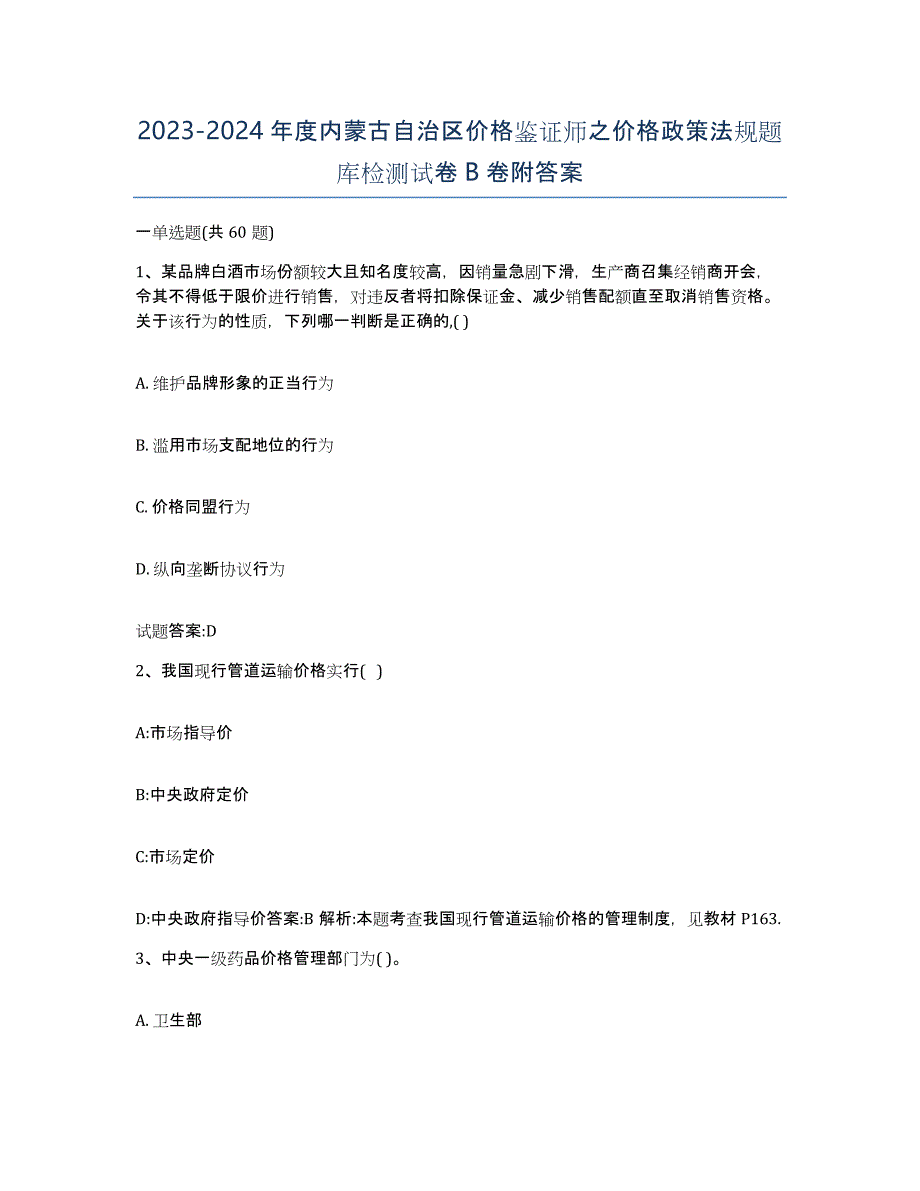 2023-2024 年度内蒙古自治区价格鉴证师之价格政策法规题库检测试卷 B 卷附答案

一单选题(共 60 题)

1、某品牌白酒市场份额较大且知名度较高，因销量急剧下滑，生产商召集经销商开会，令其不得低于限价进行销售，对违反者将扣除保证金、减少销售配额直至取消销售资格。关于该行为的性质，下列哪一判断是正确的,( )

A. 维护品牌形象的正当行为

B. 滥用市场支配地位的行为

C. 价格同盟行为

D. 纵向垄断协议行为

试题答案:D

2、我国现行管道运输价格实行( )

A:市场指导价

B:中央政府定价

C:市场定价

D:中央政府指导价答案:B 解析:本题考查我国现行管道运输价格的管理制度，见教材 P163.

3、中央一级药品价格管理部门为( )。

A. 卫生部